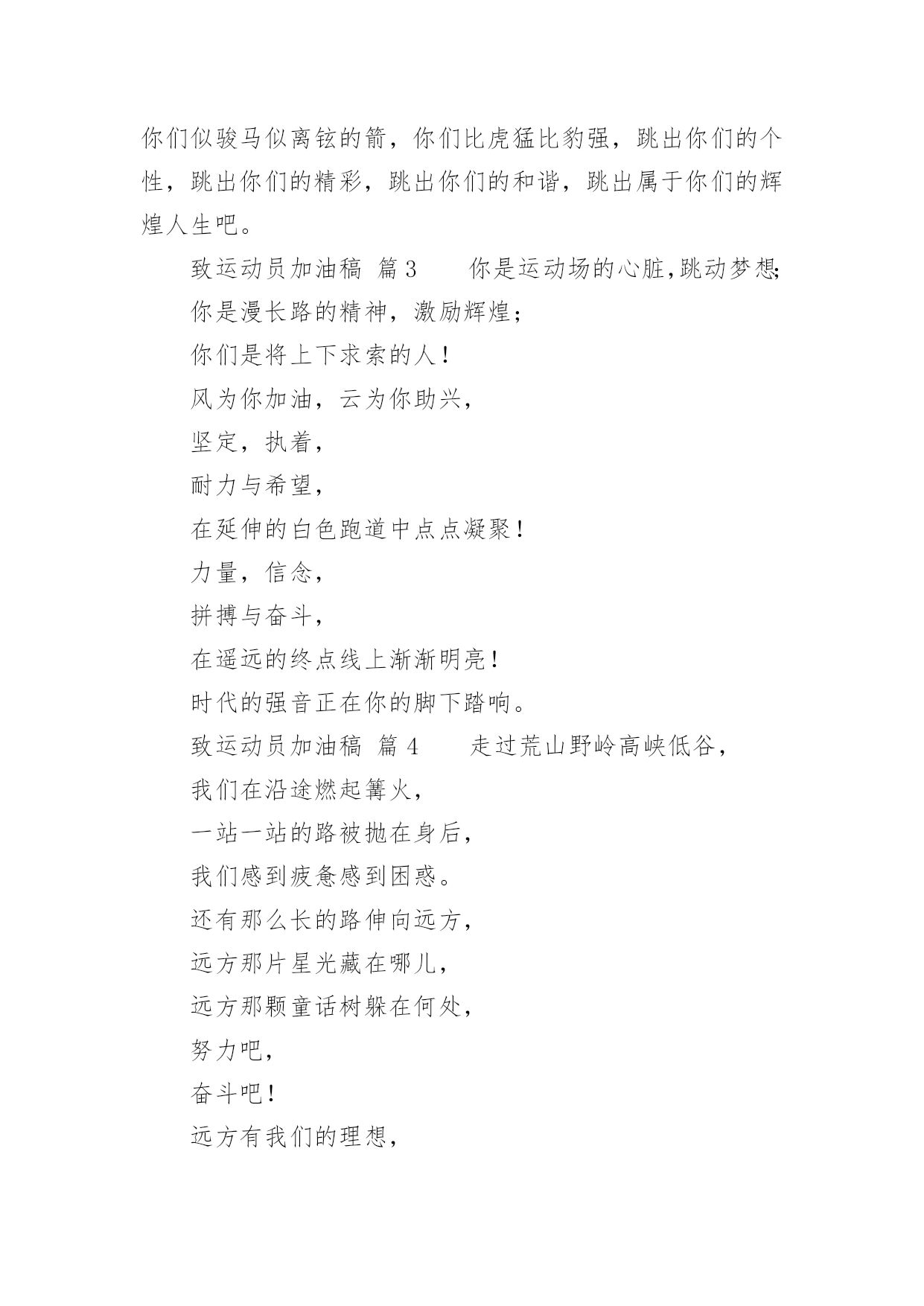 你们似骏马似离铉的箭，你们比虎猛比豹强，跳出你们的个性，跳出你们的精彩，跳出你们的和谐，跳出属于你们的辉煌人生吧。

致运动员加油稿 篇3 你是运动场的心脏,跳动梦想;

你是漫长路的精神，激励辉煌；

你们是将上下求索的人！

风为你加油，云为你助兴，

坚定，执着，

耐力与希望，

在延伸的白色跑道中点点凝聚！

力量，信念，

拼搏与奋斗，

在遥远的终点线上渐渐明亮！

时代的强音正在你的脚下踏响。

致运动员加油稿 篇4 走过荒山野岭高峡低谷，

我们在沿途燃起篝火，

一站一站的路被抛在身后，

我们感到疲惫感到困惑。

还有那么长的路伸向远方，

远方那片星光藏在哪儿，

远方那颗童话树躲在何处，

努力吧，

奋斗吧！

远方有我们的理想，